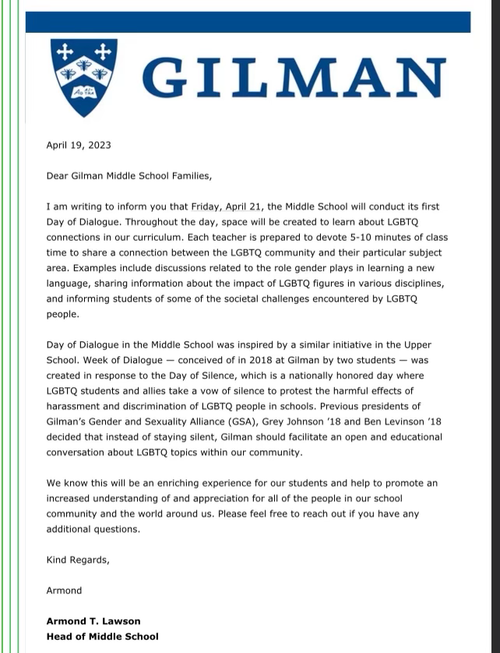 GILMAN

April 19, 2023

Dear Gilman Middle School Families,

I am writing to inform you that Friday, April 21, the Middle School will conduct its first Day of Dialogue. Throughout the day, space will be created to learn about LGBTQ connections in our curriculum. Each teacher is prepared to devote 5-10 minutes of class time to share a connection between the LGBTQ community and their particular subject area. Examples include discussions related to the role gender plays in learning a new language, sharing information about the impact of LGBTQ figures in various disciplines, and informing students of some of the societal challenges encountered by LGBTQ people.

Day of Dialogue in the Middle School was inspired by a similar initiative in the Upper School. Week of Dialogue — conceived of in 2018 at Gilman by two students — was created in response to the Day of Silence, which is a nationally honored day where LGBTQ students and allies take a vow of silence to protest the harmful effects of harassment and discrimination of LGBTQ people in schools. Previous presidents of Gilman's Gender and Sexuality Alliance (GSA), Grey Johnson '18 and Ben Levinson '18 decided that instead of staying silent, Gilman should facilitate an open and educational conversation about LGBTQ topics within our community.

We know this will be an enriching experience for our students and help to promote an increased understanding of and appreciation for all of the people in our school community and the world around us. Please feel free to reach out if you have any additional questions.

Kind Regards,

Armond

Armond T. Lawson
Head of Middle School